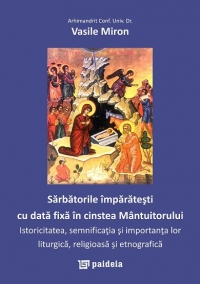 Arhimandrit Conf. Univ. Dr.
Vasile Miron

Sărbătorile împărăteşti cu dată fixă în cinstea Mântuitorului
Istoricitatea, semnificaţia şi importanţa lor liturgică, religioasă şi etnografică

paideia